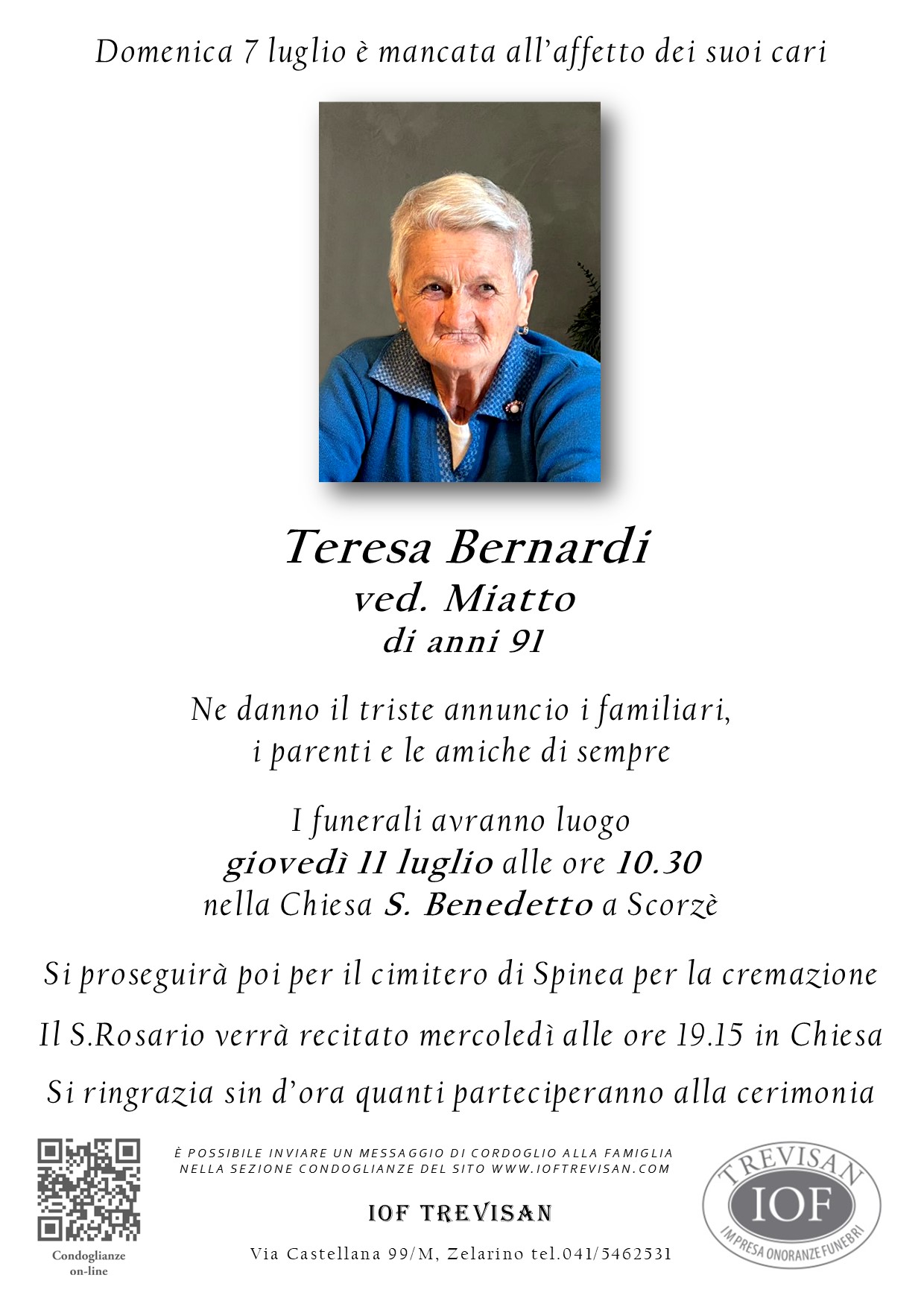 Domenica 7 luglio è mancata all'affetto dei suoi cari

Teresa Bernardi
ved. Miatto
di anni 91

Ne danno il triste annuncio i familiari, i parenti e le amiche di sempre

I funerali avranno luogo
giovedì 11 luglio alle ore 10.30
nella Chiesa S. Benedetto a Scorzè

Si proseguirà poi per il cimitero di Spinea per la cremazione

Il S.Rosario verrà recitato mercoledì alle ore 19.15 in Chiesa

Si ringrazia sin d'ora quanti parteciperanno alla cerimonia

Condoglianze on-line

È POSSIBILE INVIARE UN MESSAGGIO DI CORDOGLIO ALLA FAMIGLIA NELLA SEZIONE CONDOGLIANZE DEL SITO WWW.IOFTREVISAN.COM

IOF TREVISAN

Via Castellana 99/M, Zelarino tel.041/5462531

TREVISAN
IOF
IMPRESA ONORANZE FUNEBRI